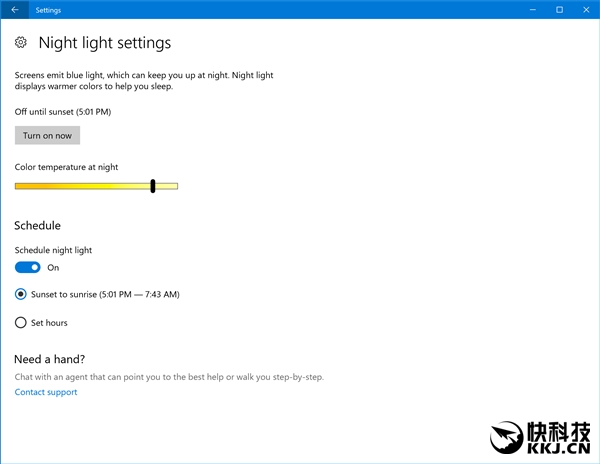 Settings

Night light settings

Screens emit blue light, which can keep you up at night. Night light displays warmer colors to help you sleep.

Off until sunset (5:01 PM)

Turn on now

Color temperature at night

Schedule

Schedule night light

On

Sunset to sunrise (5:01 PM — 7:43 AM)

Set hours

Need a hand?

Chat with an agent that can point you to the best help or walk you step-by-step.

Contact support

快科技
KKJ.CN